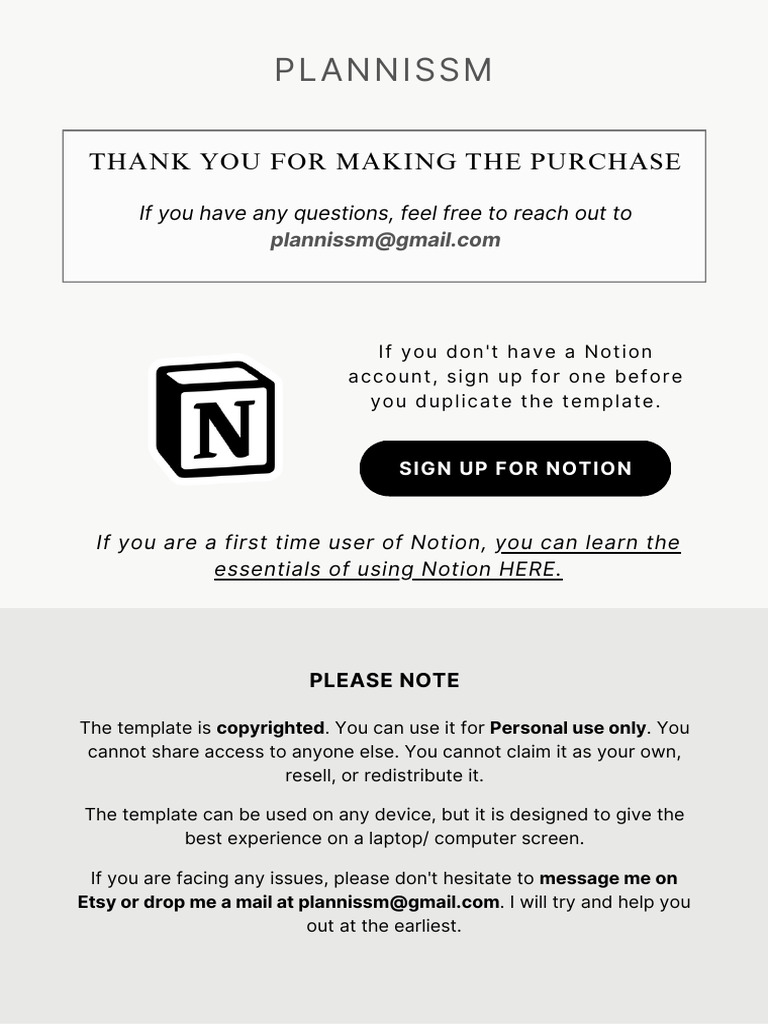 PLANNISSM

THANK YOU FOR MAKING THE PURCHASE

If you have any questions, feel free to reach out to plannissm@gmail.com

N

If you don't have a Notion account, sign up for one before you duplicate the template.

SIGN UP FOR NOTION

If you are a first time user of Notion, you can learn the essentials of using Notion HERE.

PLEASE NOTE

The template is copyrighted. You can use it for Personal use only. You cannot share access to anyone else. You cannot claim it as your own, resell, or redistribute it.

The template can be used on any device, but it is designed to give the best experience on a laptop/ computer screen.

If you are facing any issues, please don't hesitate to message me on Etsy or drop me a mail at plannissm@gmail.com. I will try and help you out at the earliest.